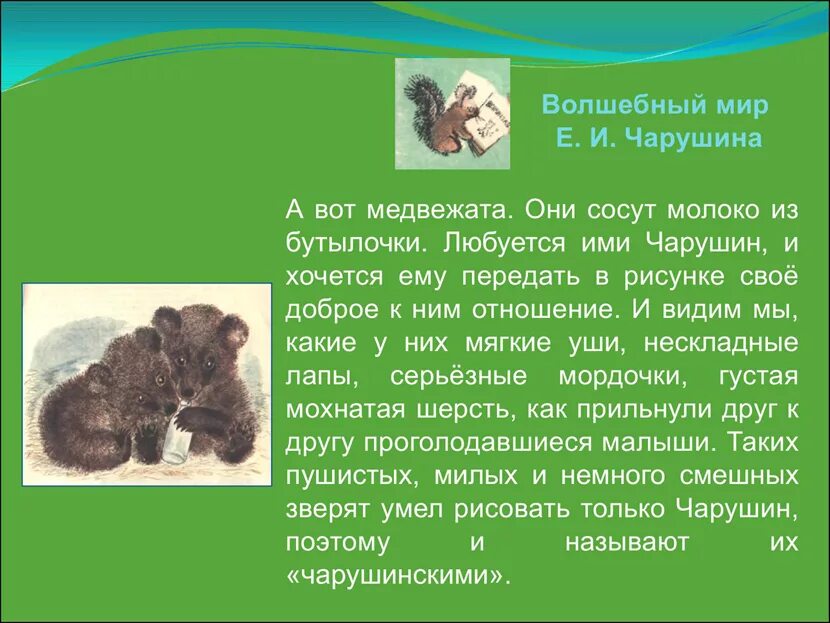 Волшебный мир
Е. И. Чарушина

А вот медвежата. Они сосут молоко из бутылочки. Любуется ими Чарушин, и хочется ему передать в рисунке своё доброе к ним отношение. И видим мы, какие у них мягкие уши, нескладные лапы, серьёзные мордочки, густая мохнатая шерсть, как прильнули друг к другу проголодавшиеся малыши. Таких пушистых, милых и немного смешных зверят умел рисовать только Чарушин, поэтому и называют их «чарушинскими».